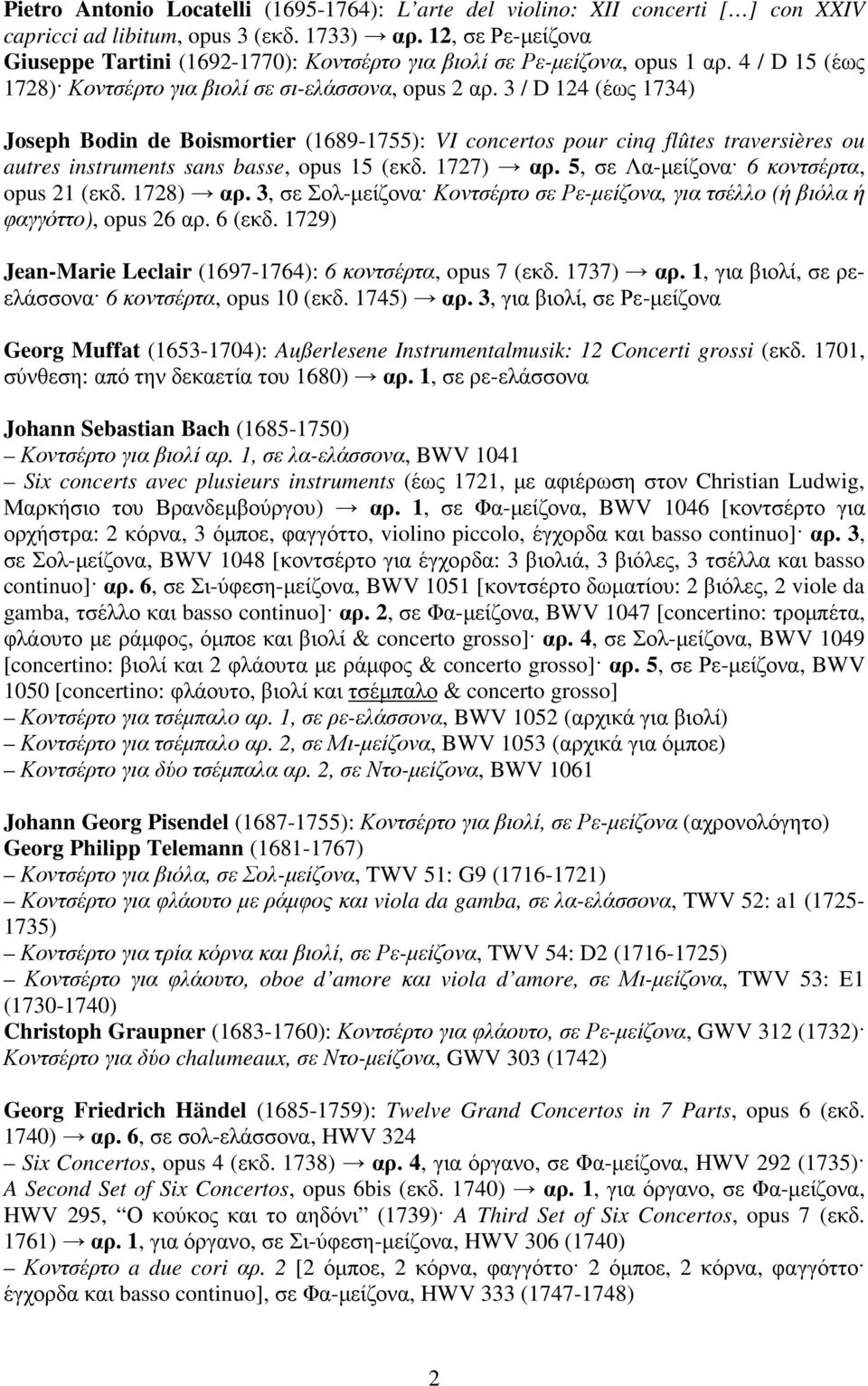 Pietro Antonio Locatelli (1695-1764): L'arte del violino: XII concerti […] con XXIV capricci ad libitum, opus 3 (εκδ. 1733) → αρ. 12, σε Ρε-μείζονα
Giuseppe Tartini (1692-1770): Κοντσέρτο για βιολί σε Ρε-μείζονα, opus 1 αρ. 4 / D 15 (έως 1728)· Κοντσέρτο για βιολί σε σι-ελάσσονα, opus 2 αρ. 3 / D 124 (έως 1734)

Joseph Bodin de Boismortier (1689-1755): VI concertos pour cinq flûtes traversières ou autres instruments sans basse, opus 15 (εκδ. 1727) → αρ. 5, σε Λα-μείζονα· 6 κοντσέρτα, opus 21 (εκδ. 1728) → αρ. 3, σε Σολ-μείζονα· Κοντσέρτο σε Ρε-μείζονα, για τσέλλο (ή βιόλα ή φαγγόττο), opus 26 αρ. 6 (εκδ. 1729)

Jean-Marie Leclair (1697-1764): 6 κοντσέρτα, opus 7 (εκδ. 1737) → αρ. 1, για βιολί, σε ρε-ελάσσονα· 6 κοντσέρτα, opus 10 (εκδ. 1745) → αρ. 3, για βιολί, σε Ρε-μείζονα

Georg Muffat (1653-1704): Außerlesene Instrumentalmusik: 12 Concerti grossi (εκδ. 1701, σύνθεση: από την δεκαετία του 1680) → αρ. 1, σε ρε-ελάσσονα

Johann Sebastian Bach (1685-1750)
– Κοντσέρτο για βιολί αρ. 1, σε λα-ελάσσονα, BWV 1041
– Six concerts avec plusieurs instruments (έως 1721, με αφιέρωση στον Christian Ludwig, Μαρκήσιο του Βρανδεμβούργου) → αρ. 1, σε Φα-μείζονα, BWV 1046 [κοντσέρτο για ορχήστρα: 2 κόρνα, 3 όμποε, φαγγόττο, violino piccolo, έγχορδα και basso continuo]· αρ. 3, σε Σολ-μείζονα, BWV 1048 [κοντσέρτο για έγχορδα: 3 βιολιά, 3 βιόλες, 3 τσέλλα και basso continuo]· αρ. 6, σε Σι-ύφεση-μείζονα, BWV 1051 [κοντσέρτο δωματίου: 2 βιόλες, 2 viole da gamba, τσέλλο και basso continuo]· αρ. 2, σε Φα-μείζονα, BWV 1047 [concertino: τρομπέτα, φλάουτο με ράμφος, όμποε και βιολί & concerto grosso]· αρ. 4, σε Σολ-μείζονα, BWV 1049 [concertino: βιολί και 2 φλάουτα με ράμφος & concerto grosso]· αρ. 5, σε Ρε-μείζονα, BWV 1050 [concertino: φλάουτο, βιολί και τσέμπαλο & concerto grosso]
– Κοντσέρτο για τσέμπαλο αρ. 1, σε ρε-ελάσσονα, BWV 1052 (αρχικά για βιολί)
– Κοντσέρτο για τσέμπαλο αρ. 2, σε Μι-μείζονα, BWV 1053 (αρχικά για όμποε)
– Κοντσέρτο για δύο τσέμπαλα αρ. 2, σε Ντο-μείζονα, BWV 1061

Johann Georg Pisendel (1687-1755): Κοντσέρτο για βιολί, σε Ρε-μείζονα (αχρονολόγητο)
Georg Philipp Telemann (1681-1767)
– Κοντσέρτο για βιόλα, σε Σολ-μείζονα, TWV 51: G9 (1716-1721)
– Κοντσέρτο για φλάουτο με ράμφος και viola da gamba, σε λα-ελάσσονα, TWV 52: a1 (1725-1735)
– Κοντσέρτο για τρία κόρνα και βιολί, σε Ρε-μείζονα, TWV 54: D2 (1716-1725)
– Κοντσέρτο για φλάουτο, oboe d'amore και viola d'amore, σε Μι-μείζονα, TWV 53: E1 (1730-1740)
Christoph Graupner (1683-1760): Κοντσέρτο για φλάουτο, σε Ρε-μείζονα, GWV 312 (1732)· Κοντσέρτο για δύο chalumeaux, σε Ντο-μείζονα, GWV 303 (1742)

Georg Friedrich Händel (1685-1759): Twelve Grand Concertos in 7 Parts, opus 6 (εκδ. 1740) → αρ. 6, σε σολ-ελάσσονα, HWV 324
– Six Concertos, opus 4 (εκδ. 1738) → αρ. 4, για όργανο, σε Φα-μείζονα, HWV 292 (1735)· A Second Set of Six Concertos, opus 6bis (εκδ. 1740) → αρ. 1, για όργανο, σε Φα-μείζονα, HWV 295, "Ο κούκος και το αηδόνι" (1739)· A Third Set of Six Concertos, opus 7 (εκδ. 1761) → αρ. 1, για όργανο, σε Σι-ύφεση-μείζονα, HWV 306 (1740)
– Κοντσέρτο a due cori αρ. 2 [2 όμποε, 2 κόρνα, φαγγόττο· 2 όμποε, 2 κόρνα, φαγγόττο· έγχορδα και basso continuo], σε Φα-μείζονα, HWV 333 (1747-1748)

2